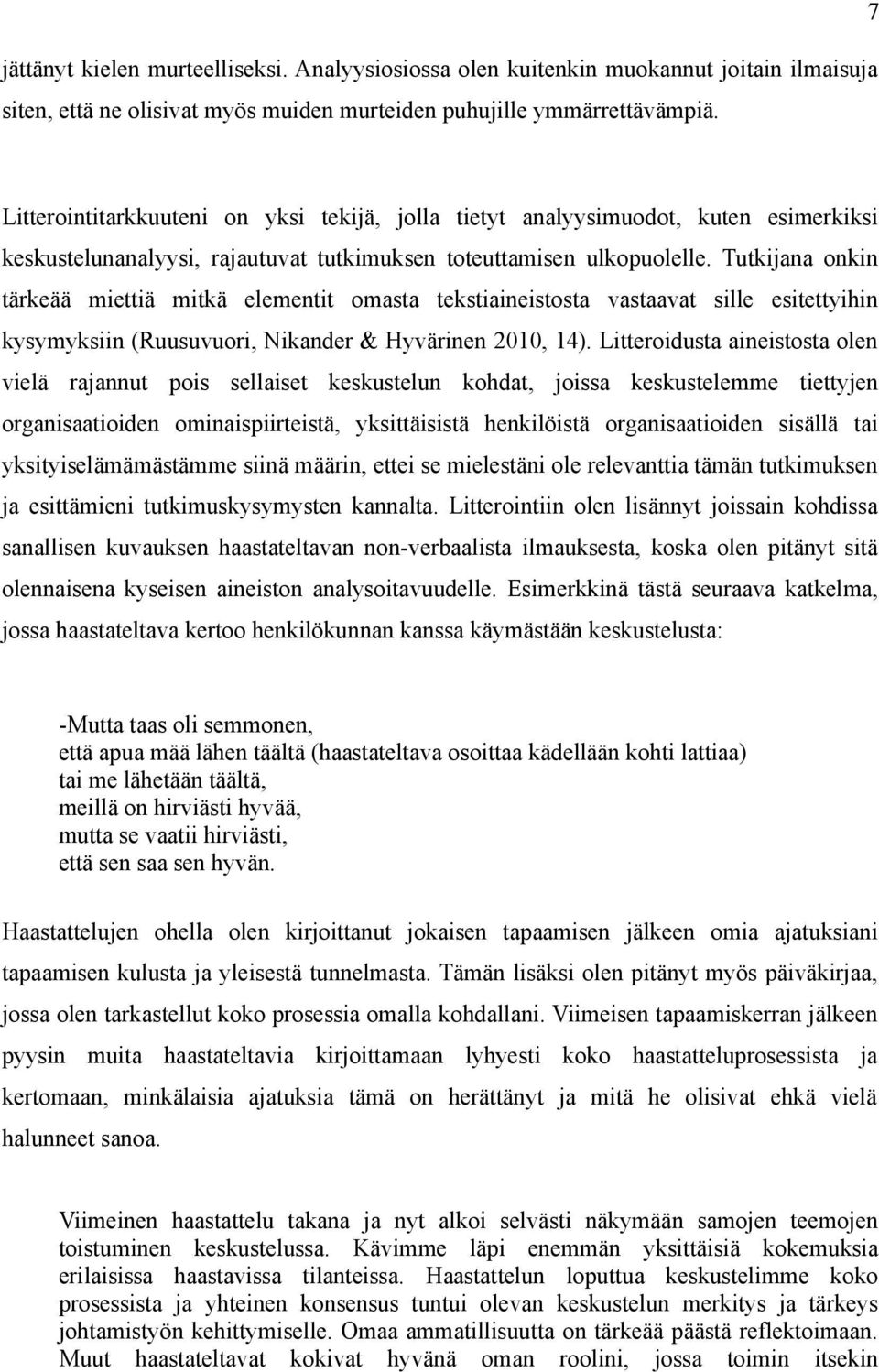 7

jättänyt kielen murteelliseksi. Analyysiosiossa olen kuitenkin muokannut joitain ilmaisuja siten, että ne olisivat myös muiden murteiden puhujille ymmärrettävämpiä.

Litterointitarkkuuteni on yksi tekijä, jolla tietyt analyysimuodot, kuten esimerkiksi keskustelunanalyysi, rajautuvat tutkimuksen toteuttamisen ulkopuolelle. Tutkijana onkin tärkeää miettiä mitkä elementit omasta tekstiaineistosta vastaavat sille esitettyihin kysymyksiin (Ruusuvuori, Nikander & Hyvärinen 2010, 14). Litteroidusta aineistosta olen vielä rajannut pois sellaiset keskustelun kohdat, joissa keskustelemme tiettyjen organisaatioiden ominaispiirteistä, yksittäisistä henkilöistä organisaatioiden sisällä tai yksityiselämämästämme siinä määrin, ettei se mielestäni ole relevanttia tämän tutkimuksen ja esittämieni tutkimuskysymysten kannalta. Litterointiin olen lisännyt joissain kohdissa sanallisen kuvauksen haastateltavan non-verbaalista ilmauksesta, koska olen pitänyt sitä olennaisena kyseisen aineiston analysoitavuudelle. Esimerkkinä tästä seuraava katkelma, jossa haastateltava kertoo henkilökunnan kanssa käymästään keskustelusta:

-Mutta taas oli semmonen,
että apua mää lähen täältä (haastateltava osoittaa kädellään kohti lattiaa)
tai me lähetään täältä,
meillä on hirviästi hyvää,
mutta se vaatii hirviästi,
että sen saa sen hyvän.

Haastattelujen ohella olen kirjoittanut jokaisen tapaamisen jälkeen omia ajatuksiani tapaamisen kulusta ja yleisestä tunnelmasta. Tämän lisäksi olen pitänyt myös päiväkirjaa, jossa olen tarkastellut koko prosessia omalla kohdallani. Viimeisen tapaamiskerran jälkeen pyysin muita haastateltavia kirjoittamaan lyhyesti koko haastatteluprosessista ja kertomaan, minkälaisia ajatuksia tämä on herättänyt ja mitä he olisivat ehkä vielä halunneet sanoa.

Viimeinen haastattelu takana ja nyt alkoi selvästi näkymään samojen teemojen toistuminen keskustelussa. Kävimme läpi enemmän yksittäisiä kokemuksia erilaisissa haastavissa tilanteissa. Haastattelun loputtua keskustelimme koko prosessista ja yhteinen konsensus tuntui olevan keskustelun merkitys ja tärkeys johtamistyön kehittymiselle. Omaa ammatillisuutta on tärkeää päästä reflektoimaan. Muut haastateltavat kokivat hyvänä oman roolini, jossa toimin itsekin